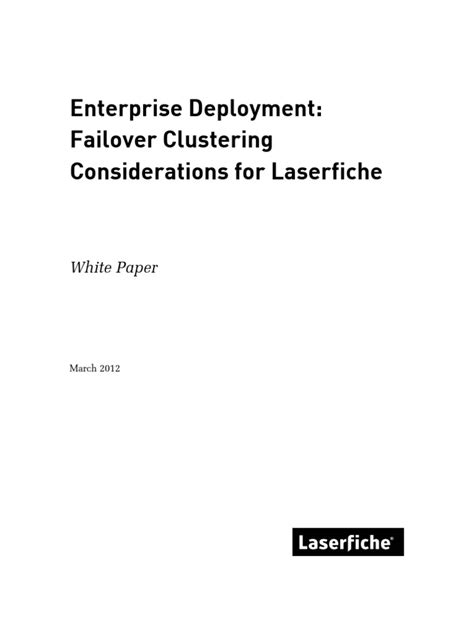 Enterprise Deployment: Failover Clustering Considerations for Laserfiche

White Paper

March 2012

Laserfiche®